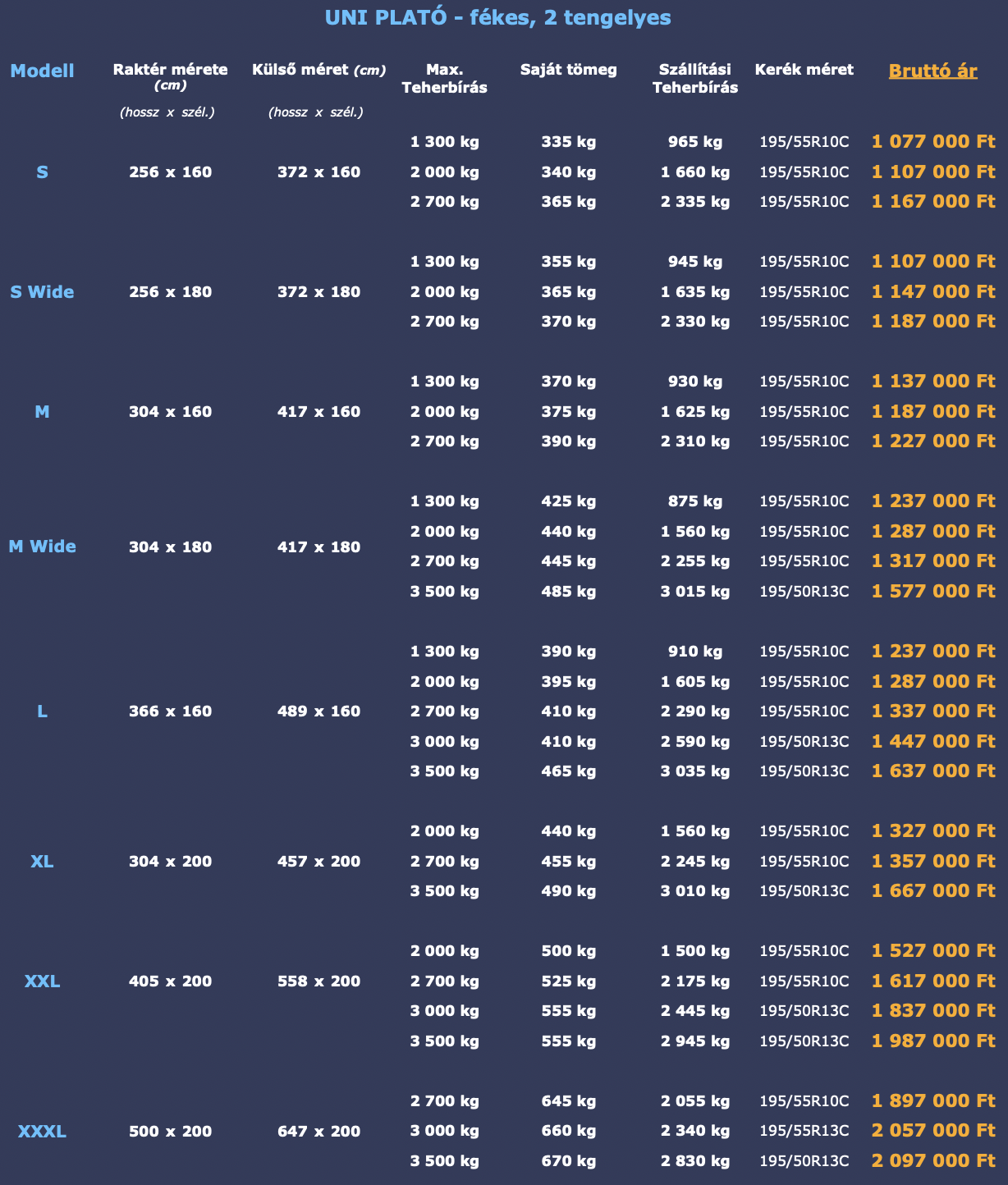 UNI PLATÓ - fékes, 2 tengelyes

| Modell | Raktér mérete (cm) (hossz x szél.) | Külső méret (cm) (hossz x szél.) | Max. Teherbírás | Saját tömeg | Szállítási Teherbírás | Kerék méret | Bruttó ár |
|---|---|---|---|---|---|---|---|
| S | 256 x 160 | 372 x 160 | 1 300 kg | 335 kg | 965 kg | 195/55R10C | 1 077 000 Ft |
| | | | 2 000 kg | 340 kg | 1 660 kg | 195/55R10C | 1 107 000 Ft |
| | | | 2 700 kg | 365 kg | 2 335 kg | 195/55R10C | 1 167 000 Ft |
| S Wide | 256 x 180 | 372 x 180 | 1 300 kg | 355 kg | 945 kg | 195/55R10C | 1 107 000 Ft |
| | | | 2 000 kg | 365 kg | 1 635 kg | 195/55R10C | 1 147 000 Ft |
| | | | 2 700 kg | 370 kg | 2 330 kg | 195/55R10C | 1 187 000 Ft |
| M | 304 x 160 | 417 x 160 | 1 300 kg | 370 kg | 930 kg | 195/55R10C | 1 137 000 Ft |
| | | | 2 000 kg | 375 kg | 1 625 kg | 195/55R10C | 1 187 000 Ft |
| | | | 2 700 kg | 390 kg | 2 310 kg | 195/55R10C | 1 227 000 Ft |
| M Wide | 304 x 180 | 417 x 180 | 1 300 kg | 425 kg | 875 kg | 195/55R10C | 1 237 000 Ft |
| | | | 2 000 kg | 440 kg | 1 560 kg | 195/55R10C | 1 287 000 Ft |
| | | | 2 700 kg | 445 kg | 2 255 kg | 195/55R10C | 1 317 000 Ft |
| | | | 3 500 kg | 485 kg | 3 015 kg | 195/50R13C | 1 577 000 Ft |
| L | 366 x 160 | 489 x 160 | 1 300 kg | 390 kg | 910 kg | 195/55R10C | 1 237 000 Ft |
| | | | 2 000 kg | 395 kg | 1 605 kg | 195/55R10C | 1 287 000 Ft |
| | | | 2 700 kg | 410 kg | 2 290 kg | 195/55R10C | 1 337 000 Ft |
| | | | 3 000 kg | 410 kg | 2 590 kg | 195/50R13C | 1 447 000 Ft |
| | | | 3 500 kg | 465 kg | 3 035 kg | 195/50R13C | 1 637 000 Ft |
| XL | 304 x 200 | 457 x 200 | 2 000 kg | 440 kg | 1 560 kg | 195/55R10C | 1 327 000 Ft |
| | | | 2 700 kg | 455 kg | 2 245 kg | 195/55R10C | 1 357 000 Ft |
| | | | 3 500 kg | 490 kg | 3 010 kg | 195/50R13C | 1 667 000 Ft |
| XXL | 405 x 200 | 558 x 200 | 2 000 kg | 500 kg | 1 500 kg | 195/55R10C | 1 527 000 Ft |
| | | | 2 700 kg | 525 kg | 2 175 kg | 195/55R10C | 1 617 000 Ft |
| | | | 3 000 kg | 555 kg | 2 445 kg | 195/50R13C | 1 837 000 Ft |
| | | | 3 500 kg | 555 kg | 2 945 kg | 195/50R13C | 1 987 000 Ft |
| XXXL | 500 x 200 | 647 x 200 | 2 700 kg | 645 kg | 2 055 kg | 195/55R10C | 1 897 000 Ft |
| | | | 3 000 kg | 660 kg | 2 340 kg | 195/55R13C | 2 057 000 Ft |
| | | | 3 500 kg | 670 kg | 2 830 kg | 195/50R13C | 2 097 000 Ft |